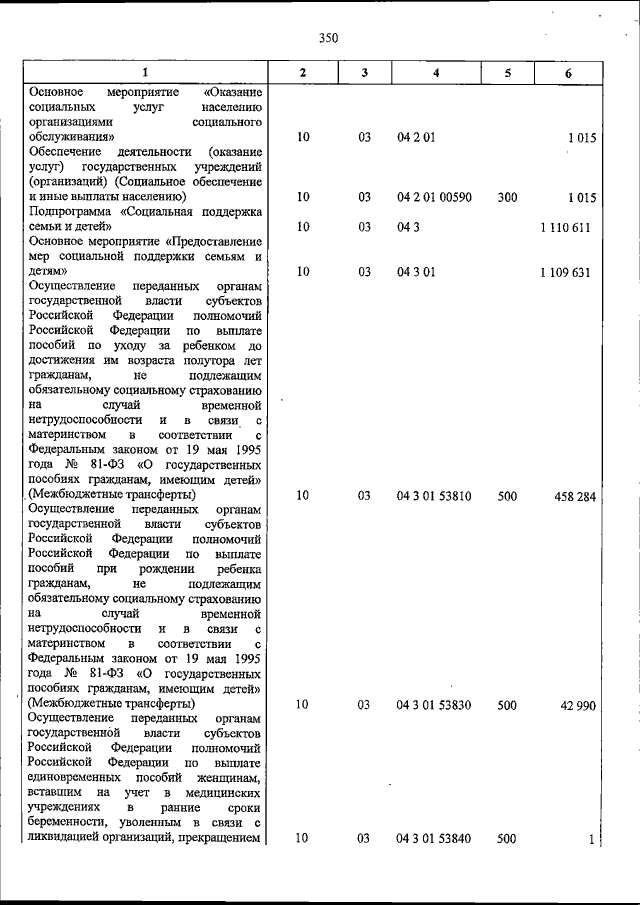 350

| 1 | 2 | 3 | 4 | 5 | 6 |
|---|---|---|---|---|---|
| Основное мероприятие «Оказание социальных услуг населению организациями социального обслуживания» | 10 | 03 | 04 2 01 | | 1 015 |
| Обеспечение деятельности (оказание услуг) государственных учреждений (организаций) (Социальное обеспечение и иные выплаты населению) | 10 | 03 | 04 2 01 00590 | 300 | 1 015 |
| Подпрограмма «Социальная поддержка семьи и детей» | 10 | 03 | 04 3 | | 1 110 611 |
| Основное мероприятие «Предоставление мер социальной поддержки семьям и детям» | 10 | 03 | 04 3 01 | | 1 109 631 |
| Осуществление переданных органам государственной власти субъектов Российской Федерации полномочий Российской Федерации по выплате пособий по уходу за ребенком до достижения им возраста полутора лет гражданам, не подлежащим обязательному социальному страхованию на случай временной нетрудоспособности и в связи с материнством в соответствии с Федеральным законом от 19 мая 1995 года № 81-ФЗ «О государственных пособиях гражданам, имеющим детей» (Межбюджетные трансферты) | 10 | 03 | 04 3 01 53810 | 500 | 458 284 |
| Осуществление переданных органам государственной власти субъектов Российской Федерации полномочий Российской Федерации по выплате пособий при рождении ребенка гражданам, не подлежащим обязательному социальному страхованию на случай временной нетрудоспособности и в связи с материнством в соответствии с Федеральным законом от 19 мая 1995 года № 81-ФЗ «О государственных пособиях гражданам, имеющим детей» (Межбюджетные трансферты) | 10 | 03 | 04 3 01 53830 | 500 | 42 990 |
| Осуществление переданных органам государственной власти субъектов Российской Федерации полномочий Российской Федерации по выплате единовременных пособий женщинам, вставшим на учет в медицинских учреждениях в ранние сроки беременности, уволенным в связи с ликвидацией организаций, прекращением | 10 | 03 | 04 3 01 53840 | 500 | 1 |